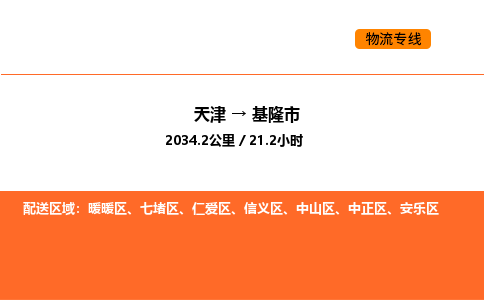 物流专线

天津 → 基隆市

2034.2公里 / 21.2小时

配送区域：暖暖区、七堵区、仁爱区、信义区、中山区、中正区、安乐区